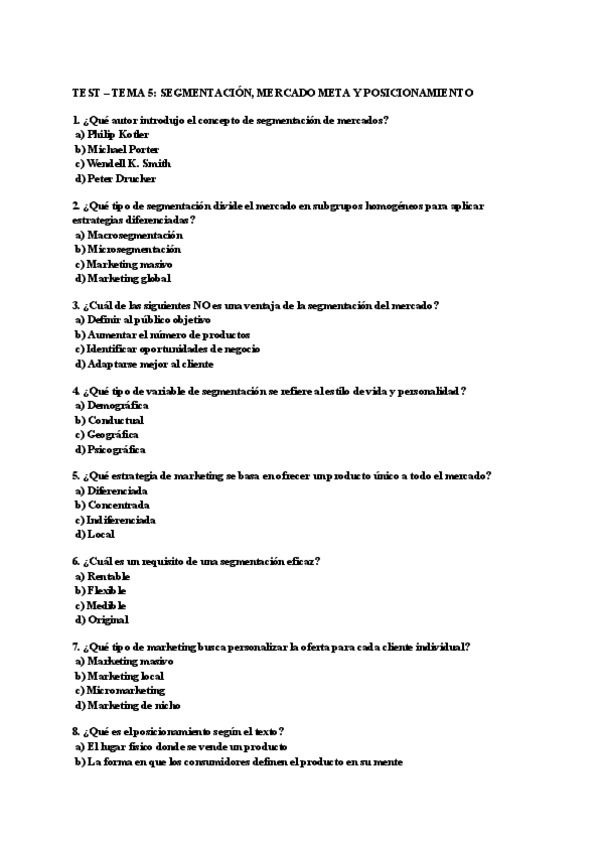 TEST – TEMA 5: SEGMENTACIÓN, MERCADO META Y POSICIONAMIENTO

1. ¿Qué autor introdujo el concepto de segmentación de mercados?
a) Philip Kotler
b) Michael Porter
c) Wendell K. Smith
d) Peter Drucker

2. ¿Qué tipo de segmentación divide el mercado en subgrupos homogéneos para aplicar estrategias diferenciadas?
a) Macrosegmentación
b) Microsegmentación
c) Marketing masivo
d) Marketing global

3. ¿Cuál de las siguientes NO es una ventaja de la segmentación del mercado?
a) Definir al público objetivo
b) Aumentar el número de productos
c) Identificar oportunidades de negocio
d) Adaptarse mejor al cliente

4. ¿Qué tipo de variable de segmentación se refiere al estilo de vida y personalidad?
a) Demográfica
b) Conductual
c) Geográfica
d) Psicográfica

5. ¿Qué estrategia de marketing se basa en ofrecer un producto único a todo el mercado?
a) Diferenciada
b) Concentrada
c) Indiferenciada
d) Local

6. ¿Cuál es un requisito de una segmentación eficaz?
a) Rentable
b) Flexible
c) Medible
d) Original

7. ¿Qué tipo de marketing busca personalizar la oferta para cada cliente individual?
a) Marketing masivo
b) Marketing local
c) Micromarketing
d) Marketing de nicho

8. ¿Qué es el posicionamiento según el texto?
a) El lugar físico donde se vende un producto
b) La forma en que los consumidores definen el producto en su mente